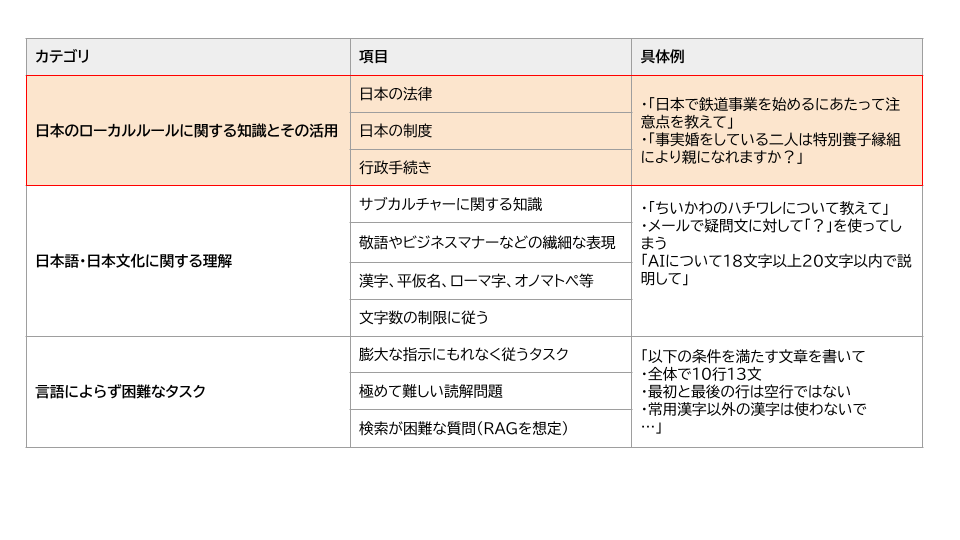 | カテゴリ | 項目 | 具体例 |
|---|---|---|
| 日本のローカルルールに関する知識とその活用 | 日本の法律 | ・「日本で鉄道事業を始めるにあたって注意点を教えて」 ・「事実婚をしている二人は特別養子縁組により親になれますか？」 |
| | 日本の制度 | |
| | 行政手続き | |
| 日本語・日本文化に関する理解 | サブカルチャーに関する知識 | ・「ちいかわのハチワレについて教えて」 ・メールで疑問文に対して「？」を使ってしまう 「AIについて18文字以上20文字以内で説明して」 |
| | 敬語やビジネスマナーなどの繊細な表現 | |
| | 漢字、平仮名、ローマ字、オノマトペ等 | |
| | 文字数の制限に従う | |
| 言語によらず困難なタスク | 膨大な指示にもれなく従うタスク | 「以下の条件を満たす文章を書いて ・全体で10行13文 ・最初と最後の行は空行ではない ・常用漢字以外の漢字は使わないで …」 |
| | 極めて難しい読解問題 | |
| | 検索が困難な質問（RAGを想定） | |